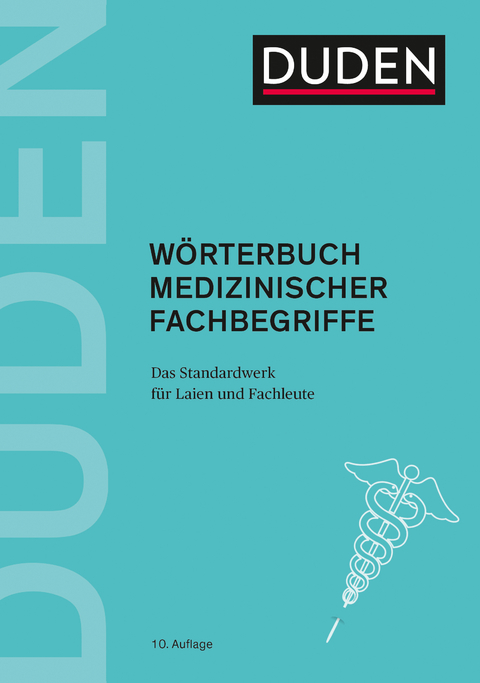 DUDEN

DUDEN

WÖRTERBUCH MEDIZINISCHER FACHBEGRIFFE

Das Standardwerk für Laien und Fachleute

10. Auflage